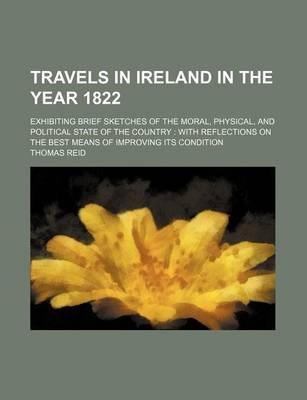 TRAVELS IN IRELAND IN THE YEAR 1822

EXHIBITING BRIEF SKETCHES OF THE MORAL, PHYSICAL, AND POLITICAL STATE OF THE COUNTRY : WITH REFLECTIONS ON THE BEST MEANS OF IMPROVING ITS CONDITION

THOMAS REID